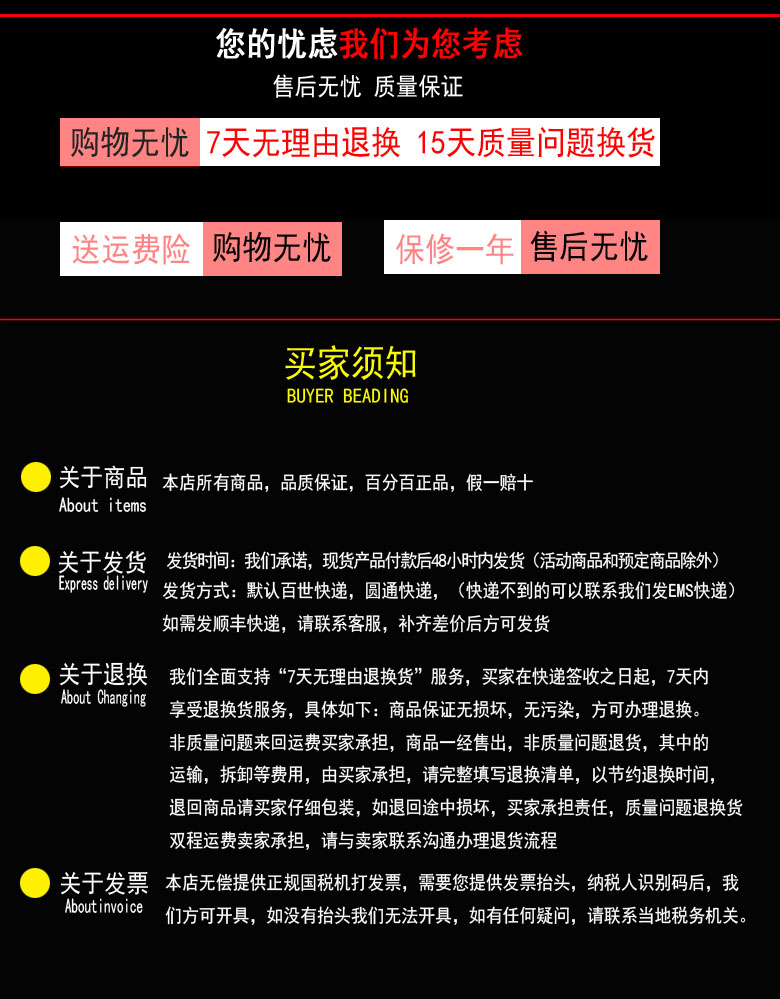 您的忧虑我们为您考虑

售后无忧 质量保证

购物无忧 7天无理由退换 15天质量问题换货

送运费险 购物无忧

保修一年 售后无忧

买家须知

BUYER BEADING

关于商品
About items

本店所有商品，品质保证，百分百正品，假一赔十

关于发货
Express delivery

发货时间：我们承诺，现货产品付款后48小时内发货（活动商品和预定商品除外）
发货方式：默认百世快递，圆通快递，（快递不到的可以联系我们发EMS快递）
如需发顺丰快递，请联系客服，补齐差价后方可发货

关于退换
About Changing

我们全面支持“7天无理由退换货”服务，买家在快递签收之日起，7天内享受退换货服务，具体如下：商品保证无损坏，无污染，方可办理退换。非质量问题来回运费买家承担，商品一经售出，非质量问题退货，其中的运输，拆卸等费用，由买家承担，请完整填写退换清单，以节约退换时间，退回商品请买家仔细包装，如退回途中损坏，买家承担责任，质量问题退换货双程运费卖家承担，请与卖家联系沟通办理退货流程

关于发票
Aboutinvoice

本店无偿提供正规国税机打发票，需要您提供发票抬头，纳税人识别码后，我们方可开具，如没有抬头我们无法开具，如有任何疑问，请联系当地税务机关。